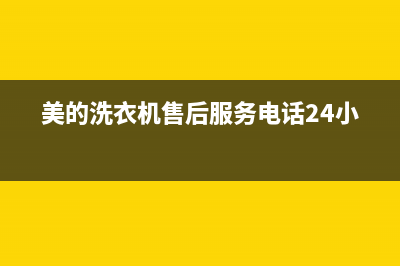 美的洗衣机售后服务电话24小